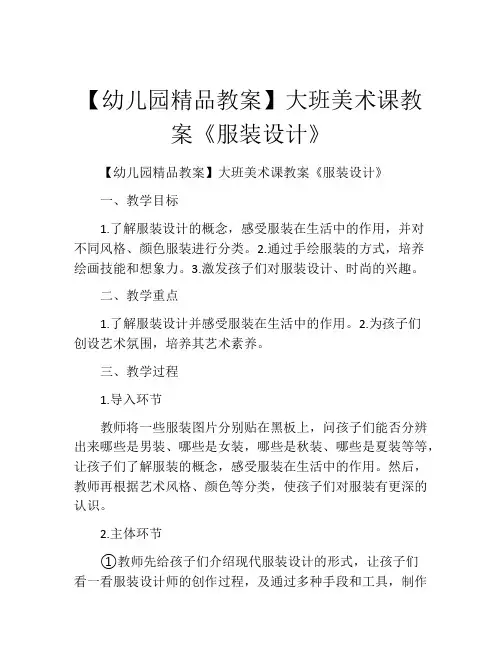 【幼儿园精品教案】大班美术课教案《服装设计》

【幼儿园精品教案】大班美术课教案《服装设计》

一、教学目标

1.了解服装设计的概念，感受服装在生活中的作用，并对不同风格、颜色服装进行分类。2.通过手绘服装的方式，培养绘画技能和想象力。3.激发孩子们对服装设计、时尚的兴趣。

二、教学重点

1.了解服装设计并感受服装在生活中的作用。2.为孩子们创设艺术氛围，培养其艺术素养。

三、教学过程

1.导入环节

教师将一些服装图片分别贴在黑板上，问孩子们能否分辨出来哪些是男装、哪些是女装，哪些是秋装、哪些是夏装等等，让孩子们了解服装的概念，感受服装在生活中的作用。然后，教师再根据艺术风格、颜色等分类，使孩子们对服装有更深的认识。

2.主体环节

①教师先给孩子们介绍现代服装设计的形式，让孩子们看一看服装设计师的创作过程，及通过多种手段和工具，制作